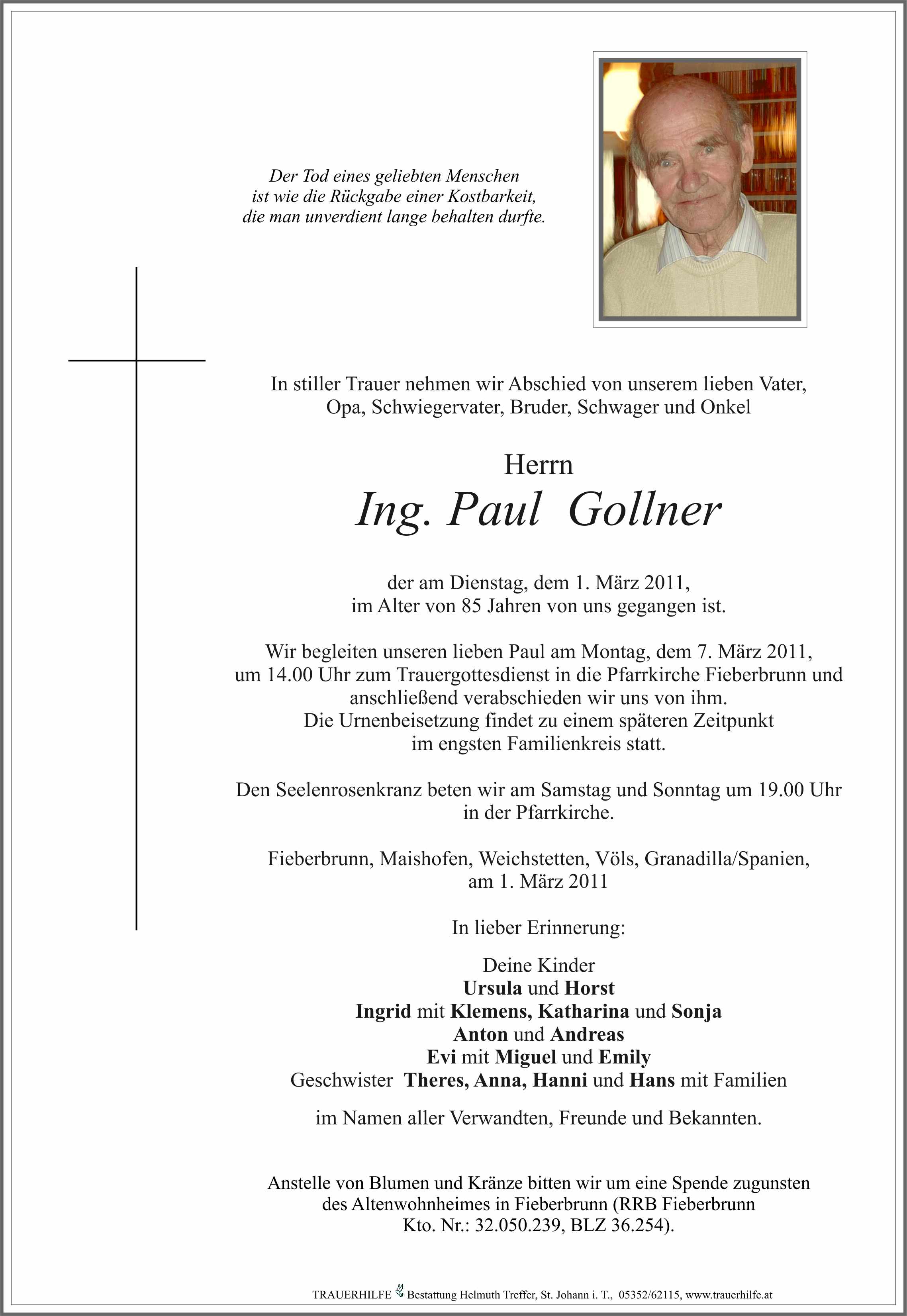 Der Tod eines geliebten Menschen
ist wie die Rückgabe einer Kostbarkeit,
die man unverdient lange behalten durfte.

In stiller Trauer nehmen wir Abschied von unserem lieben Vater,
Opa, Schwiegervater, Bruder, Schwager und Onkel

Herrn

Ing. Paul Gollner

der am Dienstag, dem 1. März 2011,
im Alter von 85 Jahren von uns gegangen ist.

Wir begleiten unseren lieben Paul am Montag, dem 7. März 2011,
um 14.00 Uhr zum Trauergottesdienst in die Pfarrkirche Fieberbrunn und
anschließend verabschieden wir uns von ihm.
Die Urnenbeisetzung findet zu einem späteren Zeitpunkt
im engsten Familienkreis statt.

Den Seelenrosenkranz beten wir am Samstag und Sonntag um 19.00 Uhr
in der Pfarrkirche.

Fieberbrunn, Maishofen, Weichstetten, Völs, Granadilla/Spanien,
am 1. März 2011

In lieber Erinnerung:

Deine Kinder
Ursula und Horst
Ingrid mit Klemens, Katharina und Sonja
Anton und Andreas
Evi mit Miguel und Emily
Geschwister Theres, Anna, Hanni und Hans mit Familien

im Namen aller Verwandten, Freunde und Bekannten.

Anstelle von Blumen und Kränze bitten wir um eine Spende zugunsten
des Altenwohnheimes in Fieberbrunn (RRB Fieberbrunn
Kto. Nr.: 32.050.239, BLZ 36.254).

TRAUERHILFE Bestattung Helmuth Treffer, St. Johann i. T., 05352/62115, www.trauerhilfe.at